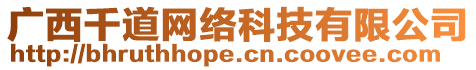 广西千道网络科技有限公司
http://bhruthhope.cn.coovee.com